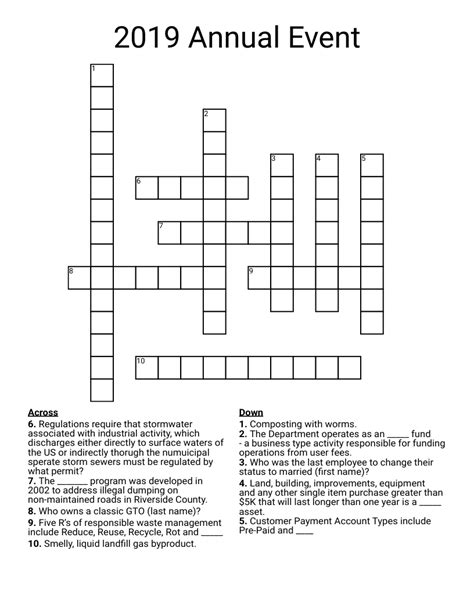 2019 Annual Event

1
2
3
4
5
6
7
8
9
10

Across
6. Regulations require that stormwater associated with industrial activity, which discharges either directly to surface waters of the US or indirectly thorugh the numuicipal sperate storm sewers must be regulated by what permit?
7. The _______ program was developed in 2002 to address illegal dumping on non-maintained roads in Riverside County.
8. Who owns a classic GTO (last name)?
9. Five R's of responsible waste management include Reduce, Reuse, Recycle, Rot and _____
10. Smelly, liquid landfill gas byproduct.

Down
1. Composting with worms.
2. The Department operates as an _____ fund - a business type activity responsible for funding operations from user fees.
3. Who was the last employee to change their status to married (first name)?
4. Land, building, improvements, equipment and any other single item purchase greater than $5K that will last longer than one year is a _____ asset.
5. Customer Payment Account Types include Pre-Paid and ____